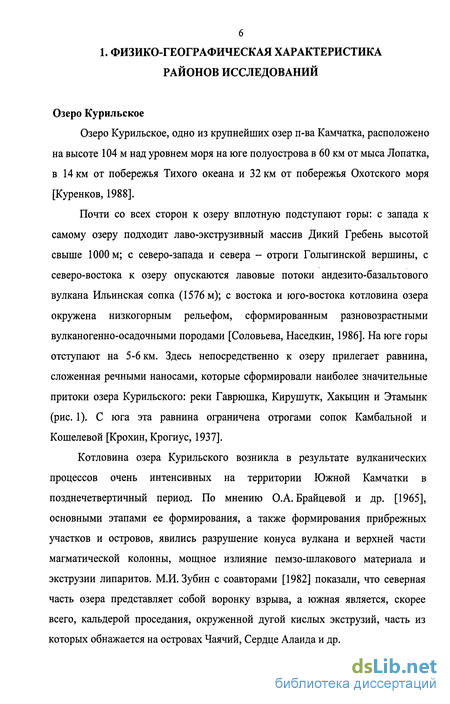 6

1. ФИЗИКО-ГЕОГРАФИЧЕСКАЯ ХАРАКТЕРИСТИКА РАЙОНОВ ИССЛЕДОВАНИЙ

Озеро Курильское

Озеро Курильское, одно из крупнейших озер п-ва Камчатка, расположено на высоте 104 м над уровнем моря на юге полуострова в 60 км от мыса Лопатка, в 14 км от побережья Тихого океана и 32 км от побережья Охотского моря [Куренков, 1988].

Почти со всех сторон к озеру вплотную подступают горы: с запада к самому озеру подходит лаво-экструзивный массив Дикий Гребень высотой свыше 1000 м; с северо-запада и севера – отроги Голыгинской вершины, с северо-востока к озеру опускаются лавовые потоки андезито-базальтового вулкана Ильинская сопка (1576 м); с востока и юго-востока котловина озера окружена низкогорным рельефом, сформированным разновозрастными вулканогенно-осадочными породами [Соловьева, Наседкин, 1986]. На юге горы отступают на 5-6 км. Здесь непосредственно к озеру прилегает равнина, сложенная речными наносами, которые сформировали наиболее значительные притоки озера Курильского: реки Гаврюшка, Кирушутк, Хакыцин и Этамынк (рис. 1). С юга эта равнина ограничена отрогами сопок Камбальной и Кошелевой [Крохин, Крогиус, 1937].

Котловина озера Курильского возникла в результате вулканических процессов очень интенсивных на территории Южной Камчатки в позднечетвертичный период. По мнению О.А. Брайцевой и др. [1965], основными этапами ее формирования, а также формирования прибрежных участков и островов, явились разрушение конуса вулкана и верхней части магматической колонны, мощное излияние пемзо-шлакового материала и экструзии липаритов. М.И. Зубин с соавторами [1982] показали, что северная часть озера представляет собой воронку взрыва, а южная является, скорее всего, кальдерой проседания, окруженной дугой кислых экструзий, часть из которых обнажается на островах Чаячий, Сердце Алаида и др.

dsLib.net
библиотека диссертаций